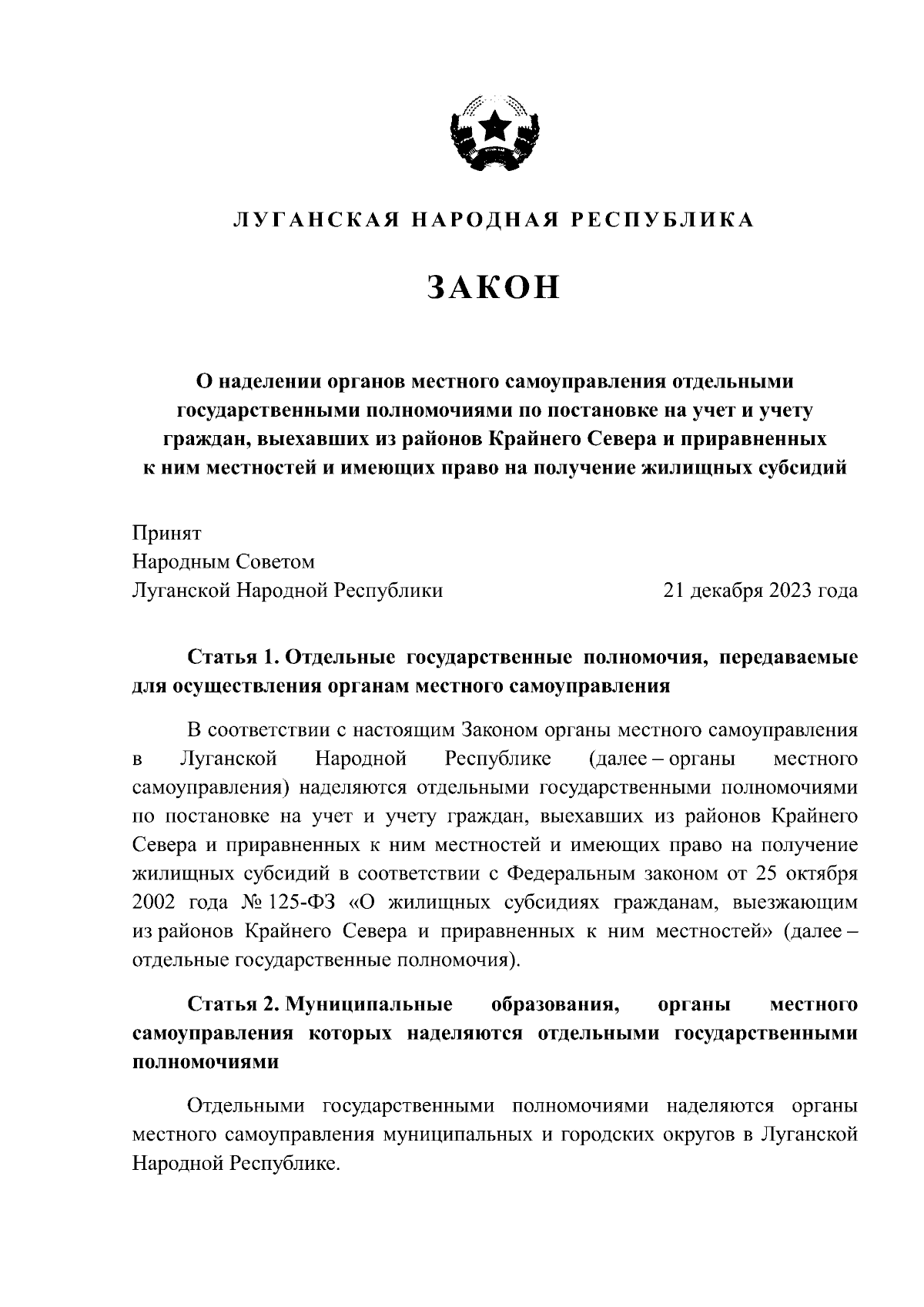 ЛУГАНСКАЯ НАРОДНАЯ РЕСПУБЛИКА

ЗАКОН

О наделении органов местного самоуправления отдельными государственными полномочиями по постановке на учет и учету граждан, выехавших из районов Крайнего Севера и приравненных к ним местностей и имеющих право на получение жилищных субсидий

Принят
Народным Советом
Луганской Народной Республики 21 декабря 2023 года

Статья 1. Отдельные государственные полномочия, передаваемые для осуществления органам местного самоуправления

В соответствии с настоящим Законом органы местного самоуправления в Луганской Народной Республике (далее – органы местного самоуправления) наделяются отдельными государственными полномочиями по постановке на учет и учету граждан, выехавших из районов Крайнего Севера и приравненных к ним местностей и имеющих право на получение жилищных субсидий в соответствии с Федеральным законом от 25 октября 2002 года № 125-ФЗ «О жилищных субсидиях гражданам, выезжающим из районов Крайнего Севера и приравненных к ним местностей» (далее – отдельные государственные полномочия).

Статья 2. Муниципальные образования, органы местного самоуправления которых наделяются отдельными государственными полномочиями

Отдельными государственными полномочиями наделяются органы местного самоуправления муниципальных и городских округов в Луганской Народной Республике.